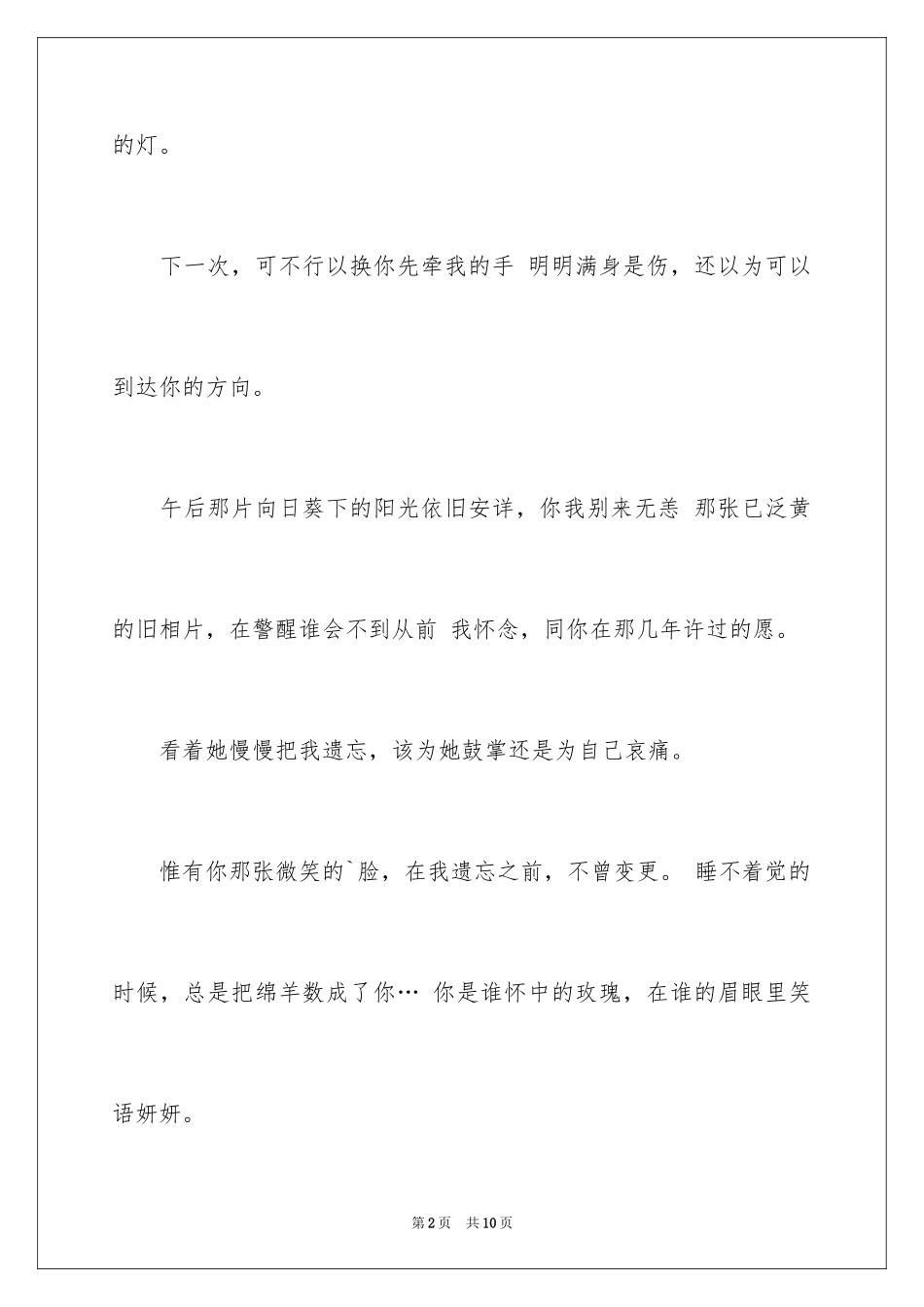 的灯。

下一次，可不行以换你先牵我的手 明明满身是伤，还以为可以到达你的方向。

午后那片向日葵下的阳光依旧安详，你我别来无恙 那张已泛黄的旧相片，在警醒谁会不到从前 我怀念，同你在那几年许过的愿。

看着她慢慢把我遗忘，该为她鼓掌还是为自己哀痛。

惟有你那张微笑的`脸，在我遗忘之前，不曾变更。 睡不着觉的时候，总是把绵羊数成了你… 你是谁怀中的玫瑰，在谁的眉眼里笑语妍妍。

第2页 共10页